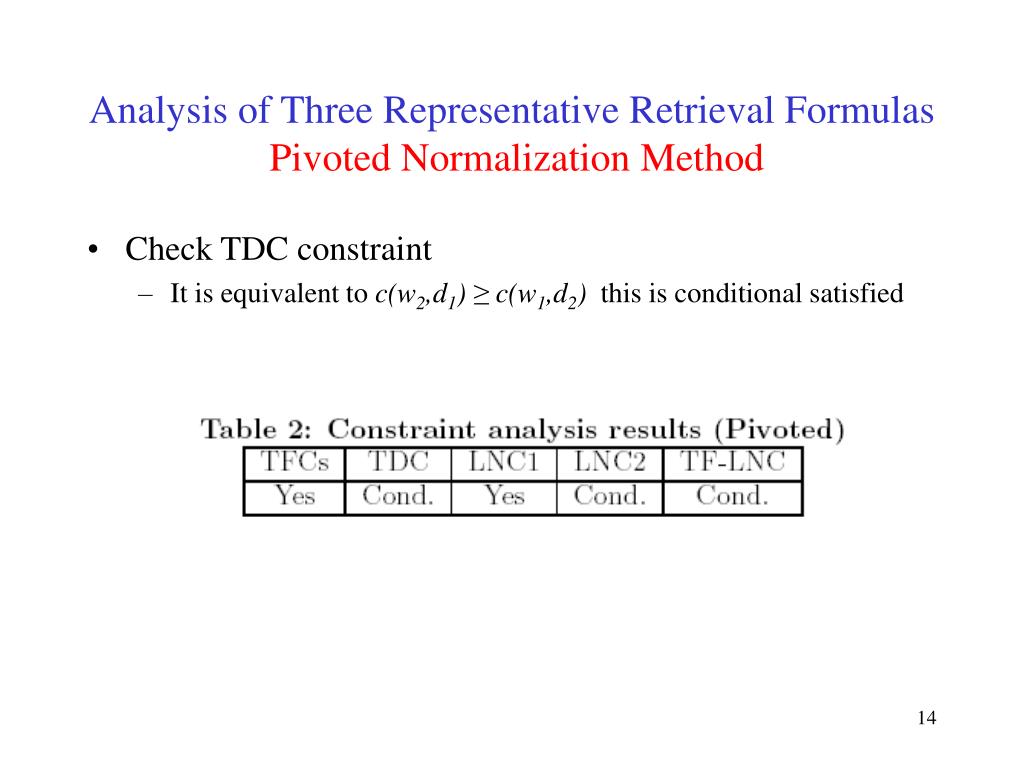 Analysis of Three Representative Retrieval Formulas
Pivoted Normalization Method

• Check TDC constraint
– It is equivalent to $c(w_2,d_1) \geq c(w_1,d_2)$ this is conditional satisfied

Table 2: Constraint analysis results (Pivoted)

| TFCs | TDC | LNC1 | LNC2 | TF-LNC |
|---|---|---|---|---|
| Yes | Cond. | Yes | Cond. | Cond. |

14